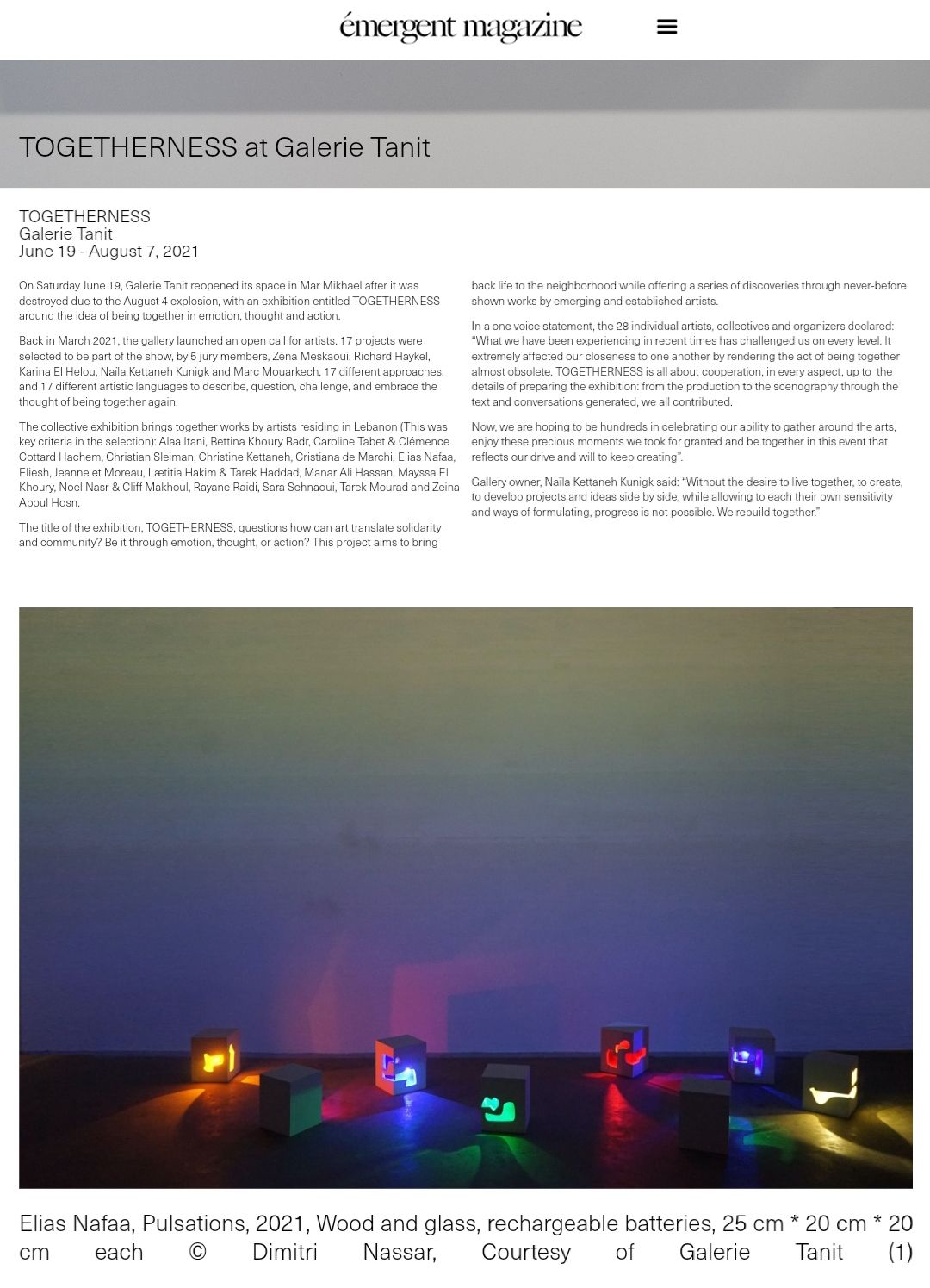 émergent magazine

TOGETHERNESS at Galerie Tanit

TOGETHERNESS
Galerie Tanit
June 19 - August 7, 2021

On Saturday June 19, Galerie Tanit reopened its space in Mar Mikhael after it was destroyed due to the August 4 explosion, with an exhibition entitled TOGETHERNESS around the idea of being together in emotion, thought and action.

Back in March 2021, the gallery launched an open call for artists. 17 projects were selected to be part of the show, by 5 jury members, Zéna Meskaoui, Richard Haykel, Karina El Helou, Naïla Kettaneh Kunigk and Marc Mouarkech. 17 different approaches, and 17 different artistic languages to describe, question, challenge, and embrace the thought of being together again.

The collective exhibition brings together works by artists residing in Lebanon (This was key criteria in the selection): Alaa Itani, Bettina Khoury Badr, Caroline Tabet & Clémence Cottard Hachem, Christian Sleiman, Christine Kettaneh, Cristiana de Marchi, Elias Nafaa, Eliesh, Jeanne et Moreau, Lætitia Hakim & Tarek Haddad, Manar Ali Hassan, Mayssa El Khoury, Noel Nasr & Cliff Makhoul, Rayane Raidi, Sara Sehnaoui, Tarek Mourad and Zeina Aboul Hosn.

The title of the exhibition, TOGETHERNESS, questions how can art translate solidarity and community? Be it through emotion, thought, or action? This project aims to bring back life to the neighborhood while offering a series of discoveries through never-before shown works by emerging and established artists.

In a one voice statement, the 28 individual artists, collectives and organizers declared: "What we have been experiencing in recent times has challenged us on every level. It extremely affected our closeness to one another by rendering the act of being together almost obsolete. TOGETHERNESS is all about cooperation, in every aspect, up to the details of preparing the exhibition: from the production to the scenography through the text and conversations generated, we all contributed.

Now, we are hoping to be hundreds in celebrating our ability to gather around the arts, enjoy these precious moments we took for granted and be together in this event that reflects our drive and will to keep creating".

Gallery owner, Naïla Kettaneh Kunigk said: "Without the desire to live together, to create, to develop projects and ideas side by side, while allowing to each their own sensitivity and ways of formulating, progress is not possible. We rebuild together."

Elias Nafaa, Pulsations, 2021, Wood and glass, rechargeable batteries, 25 cm * 20 cm * 20 cm each © Dimitri Nassar, Courtesy of Galerie Tanit (1)